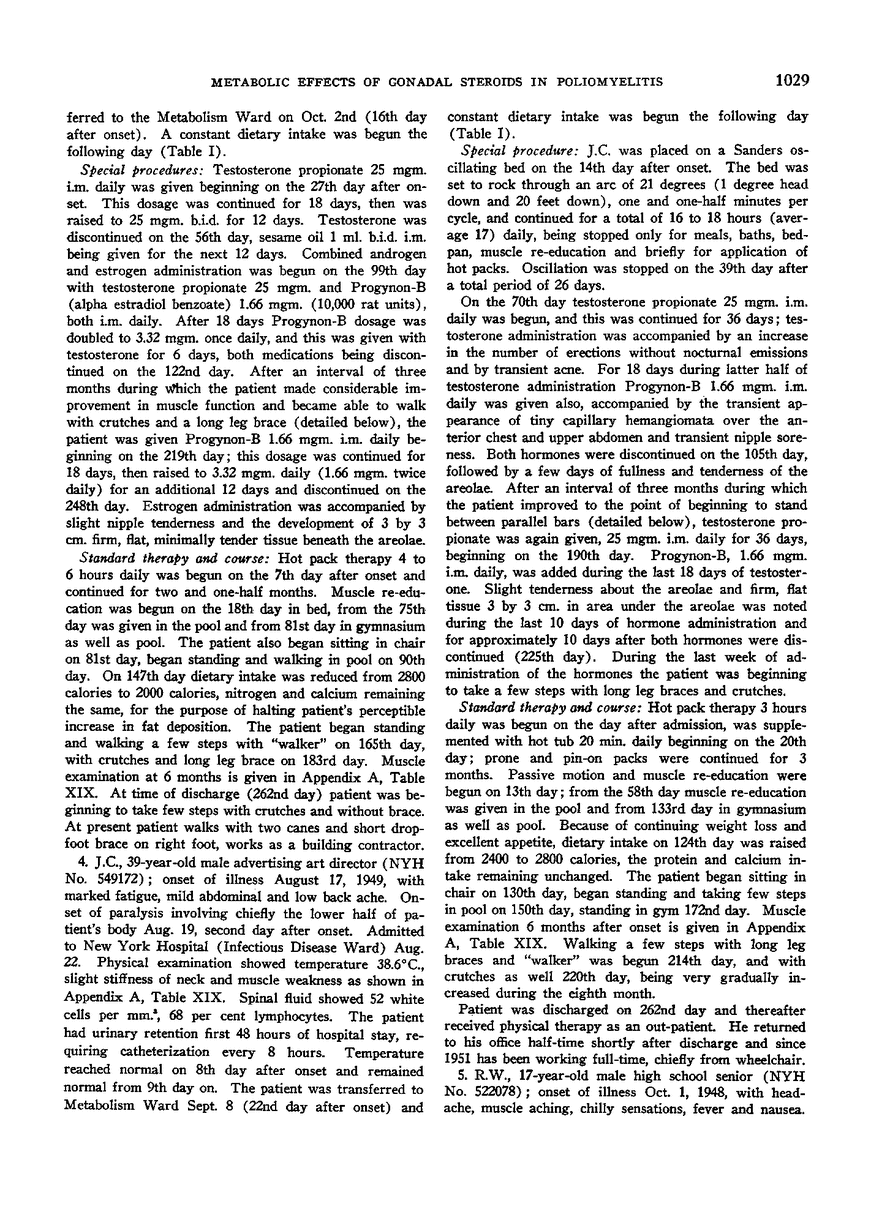 METABOLIC EFFECTS OF GONADAL STEROIDS IN POLIOMYELITIS 1029

ferred to the Metabolism Ward on Oct. 2nd (16th day after onset). A constant dietary intake was begun the following day (Table I).

Special procedures: Testosterone propionate 25 mgm. i.m. daily was given beginning on the 27th day after onset. This dosage was continued for 18 days, then was raised to 25 mgm. b.i.d. for 12 days. Testosterone was discontinued on the 56th day, sesame oil 1 ml. b.i.d. i.m. being given for the next 12 days. Combined androgen and estrogen administration was begun on the 99th day with testosterone propionate 25 mgm. and Progynon-B (alpha estradiol benzoate) 1.66 mgm. (10,000 rat units), both i.m. daily. After 18 days Progynon-B dosage was doubled to 3.32 mgm. once daily, and this was given with testosterone for 6 days, both medications being discontinued on the 122nd day. After an interval of three months during which the patient made considerable improvement in muscle function and became able to walk with crutches and a long leg brace (detailed below), the patient was given Progynon-B 1.66 mgm. i.m. daily beginning on the 219th day; this dosage was continued for 18 days, then raised to 3.32 mgm. daily (1.66 mgm. twice daily) for an additional 12 days and discontinued on the 248th day. Estrogen administration was accompanied by slight nipple tenderness and the development of 3 by 3 cm. firm, flat, minimally tender tissue beneath the areolae.

Standard therapy and course: Hot pack therapy 4 to 6 hours daily was begun on the 7th day after onset and continued for two and one-half months. Muscle re-education was begun on the 18th day in bed, from the 75th day was given in the pool and from 81st day in gymnasium as well as pool. The patient also began sitting in chair on 81st day, began standing and walking in pool on 90th day. On 147th day dietary intake was reduced from 2800 calories to 2000 calories, nitrogen and calcium remaining the same, for the purpose of halting patient's perceptible increase in fat deposition. The patient began standing and walking a few steps with "walker" on 165th day, with crutches and long leg brace on 183rd day. Muscle examination at 6 months is given in Appendix A, Table XIX. At time of discharge (262nd day) patient was beginning to take few steps with crutches and without brace. At present patient walks with two canes and short drop-foot brace on right foot, works as a building contractor.

4. J.C., 39-year-old male advertising art director (NYH No. 549172); onset of illness August 17, 1949, with marked fatigue, mild abdominal and low back ache. Onset of paralysis involving chiefly the lower half of patient's body Aug. 19, second day after onset. Admitted to New York Hospital (Infectious Disease Ward) Aug. 22. Physical examination showed temperature 38.6°C., slight stiffness of neck and muscle weakness as shown in Appendix A, Table XIX. Spinal fluid showed 52 white cells per mm.$^3$, 68 per cent lymphocytes. The patient had urinary retention first 48 hours of hospital stay, requiring catheterization every 8 hours. Temperature reached normal on 8th day after onset and remained normal from 9th day on. The patient was transferred to Metabolism Ward Sept. 8 (22nd day after onset) and constant dietary intake was begun the following day (Table I).

Special procedure: J.C. was placed on a Sanders oscillating bed on the 14th day after onset. The bed was set to rock through an arc of 21 degrees (1 degree head down and 20 feet down), one and one-half minutes per cycle, and continued for a total of 16 to 18 hours (average 17) daily, being stopped only for meals, baths, bedpan, muscle re-education and briefly for application of hot packs. Oscillation was stopped on the 39th day after a total period of 26 days.

On the 70th day testosterone propionate 25 mgm. i.m. daily was begun, and this was continued for 36 days; testosterone administration was accompanied by an increase in the number of erections without nocturnal emissions and by transient acne. For 18 days during latter half of testosterone administration Progynon-B 1.66 mgm. i.m. daily was given also, accompanied by the transient appearance of tiny capillary hemangiomata over the anterior chest and upper abdomen and transient nipple soreness. Both hormones were discontinued on the 105th day, followed by a few days of fullness and tenderness of the areolae. After an interval of three months during which the patient improved to the point of beginning to stand between parallel bars (detailed below), testosterone propionate was again given, 25 mgm. i.m. daily for 36 days, beginning on the 190th day. Progynon-B, 1.66 mgm. i.m. daily, was added during the last 18 days of testosterone. Slight tenderness about the areolae and firm, flat tissue 3 by 3 cm. in area under the areolae was noted during the last 10 days of hormone administration and for approximately 10 days after both hormones were discontinued (225th day). During the last week of administration of the hormones the patient was beginning to take a few steps with long leg braces and crutches.

Standard therapy and course: Hot pack therapy 3 hours daily was begun on the day after admission, was supplemented with hot tub 20 min. daily beginning on the 20th day; prone and pin-on packs were continued for 3 months. Passive motion and muscle re-education were begun on 13th day; from the 58th day muscle re-education was given in the pool and from 133rd day in gymnasium as well as pool. Because of continuing weight loss and excellent appetite, dietary intake on 124th day was raised from 2400 to 2800 calories, the protein and calcium intake remaining unchanged. The patient began sitting in chair on 130th day, began standing and taking few steps in pool on 150th day, standing in gym 172nd day. Muscle examination 6 months after onset is given in Appendix A, Table XIX. Walking a few steps with long leg braces and "walker" was begun 214th day, and with crutches as well 220th day, being very gradually increased during the eighth month.

Patient was discharged on 262nd day and thereafter received physical therapy as an out-patient. He returned to his office half-time shortly after discharge and since 1951 has been working full-time, chiefly from wheelchair.

5. R.W., 17-year-old male high school senior (NYH No. 522078); onset of illness Oct. 1, 1948, with headache, muscle aching, chilly sensations, fever and nausea.